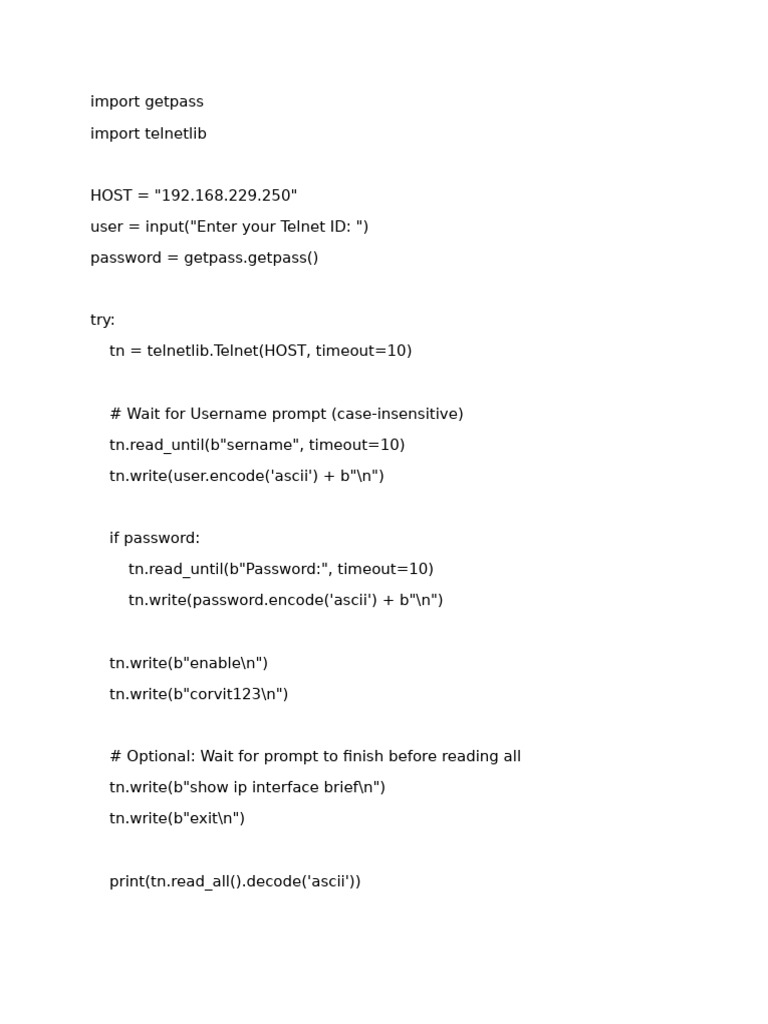 import getpass

import telnetlib

HOST = "192.168.229.250"

user = input("Enter your Telnet ID: ")

password = getpass.getpass()

try:

    tn = telnetlib.Telnet(HOST, timeout=10)

    # Wait for Username prompt (case-insensitive)

    tn.read_until(b"sername", timeout=10)

    tn.write(user.encode('ascii') + b"\n")

    if password:

        tn.read_until(b"Password:", timeout=10)

        tn.write(password.encode('ascii') + b"\n")

    tn.write(b"enable\n")

    tn.write(b"corvit123\n")

    # Optional: Wait for prompt to finish before reading all

    tn.write(b"show ip interface brief\n")

    tn.write(b"exit\n")

    print(tn.read_all().decode('ascii'))